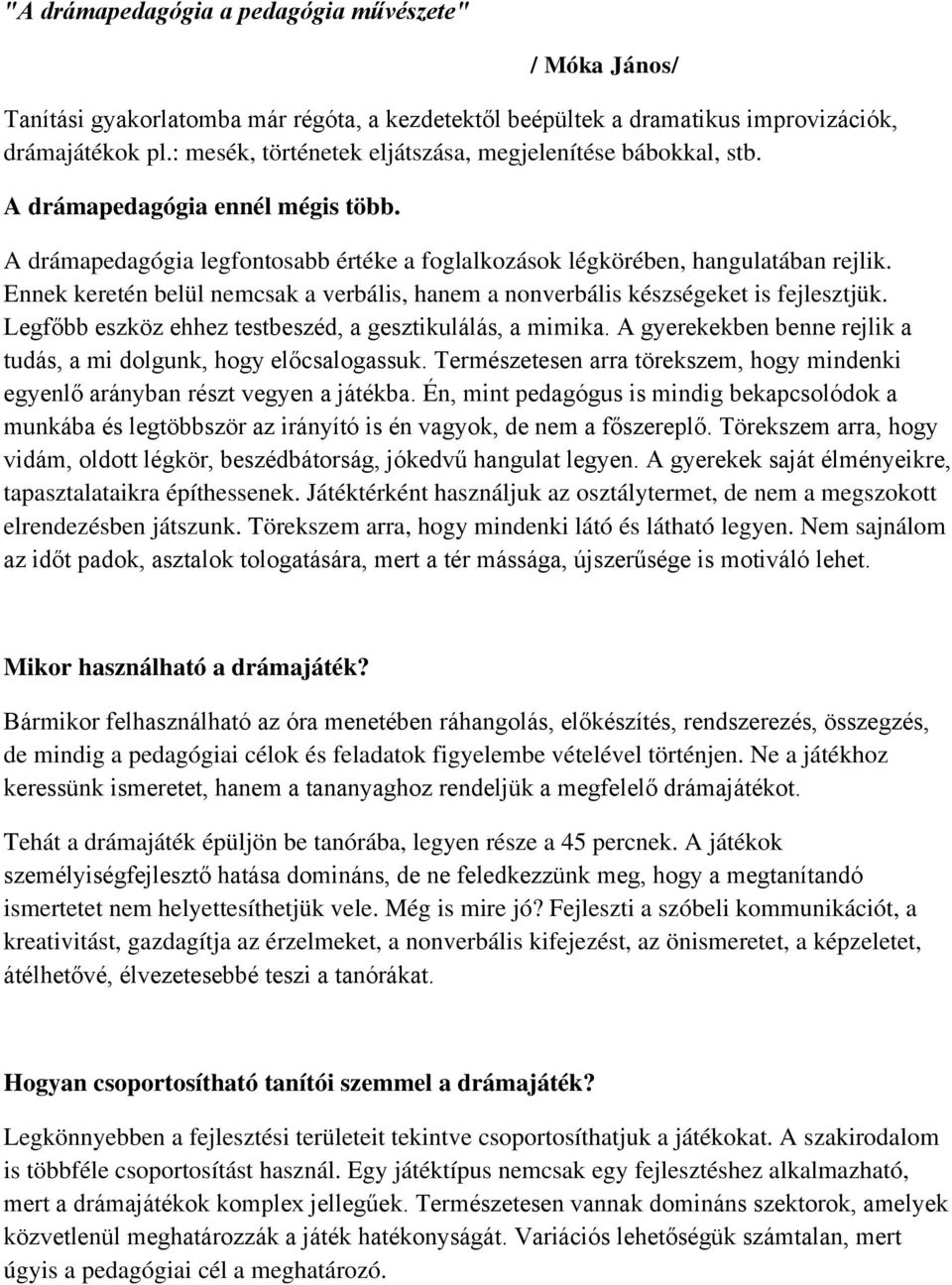 "A drámapedagógia a pedagógia művészete"

/ Móka János/

Tanítási gyakorlatomba már régóta, a kezdetektől beépültek a dramatikus improvizációk, drámajátékok pl.: mesék, történetek eljátszása, megjelenítése bábokkal, stb.

A drámapedagógia ennél mégis több.

A drámapedagógia legfontosabb értéke a foglalkozások légkörében, hangulatában rejlik. Ennek keretén belül nemcsak a verbális, hanem a nonverbális készségeket is fejlesztjük. Legfőbb eszköz ehhez testbeszéd, a gesztikulálás, a mimika. A gyerekekben benne rejlik a tudás, a mi dolgunk, hogy előcsalogassuk. Természetesen arra törekszem, hogy mindenki egyenlő arányban részt vegyen a játékba. Én, mint pedagógus is mindig bekapcsolódok a munkába és legtöbbször az irányító is én vagyok, de nem a főszereplő. Törekszem arra, hogy vidám, oldott légkör, beszédbátorság, jókedvű hangulat legyen. A gyerekek saját élményeikre, tapasztalataikra építhessenek. Játéktérként használjuk az osztálytermet, de nem a megszokott elrendezésben játszunk. Törekszem arra, hogy mindenki látó és látható legyen. Nem sajnálom az időt padok, asztalok tologatására, mert a tér mássága, újszerűsége is motiváló lehet.

Mikor használható a drámajáték?

Bármikor felhasználható az óra menetében ráhangolás, előkészítés, rendszerezés, összegzés, de mindig a pedagógiai célok és feladatok figyelembe vételével történjen. Ne a játékhoz keressünk ismeretet, hanem a tananyaghoz rendeljük a megfelelő drámajátékot.

Tehát a drámajáték épüljön be tanórába, legyen része a 45 percnek. A játékok személyiségfejlesztő hatása domináns, de ne feledkezzünk meg, hogy a megtanítandó ismertetet nem helyettesíthetjük vele. Még is mire jó? Fejleszti a szóbeli kommunikációt, a kreativitást, gazdagítja az érzelmeket, a nonverbális kifejezést, az önismeretet, a képzeletet, átélhetővé, élvezetesebbé teszi a tanórákat.

Hogyan csoportosítható tanítói szemmel a drámajáték?

Legkönnyebben a fejlesztési területeit tekintve csoportosíthatjuk a játékokat. A szakirodalom is többféle csoportosítást használ. Egy játéktípus nemcsak egy fejlesztéshez alkalmazható, mert a drámajátékok komplex jellegűek. Természetesen vannak domináns szektorok, amelyek közvetlenül meghatározzák a játék hatékonyságát. Variációs lehetőségük számtalan, mert úgyis a pedagógiai cél a meghatározó.